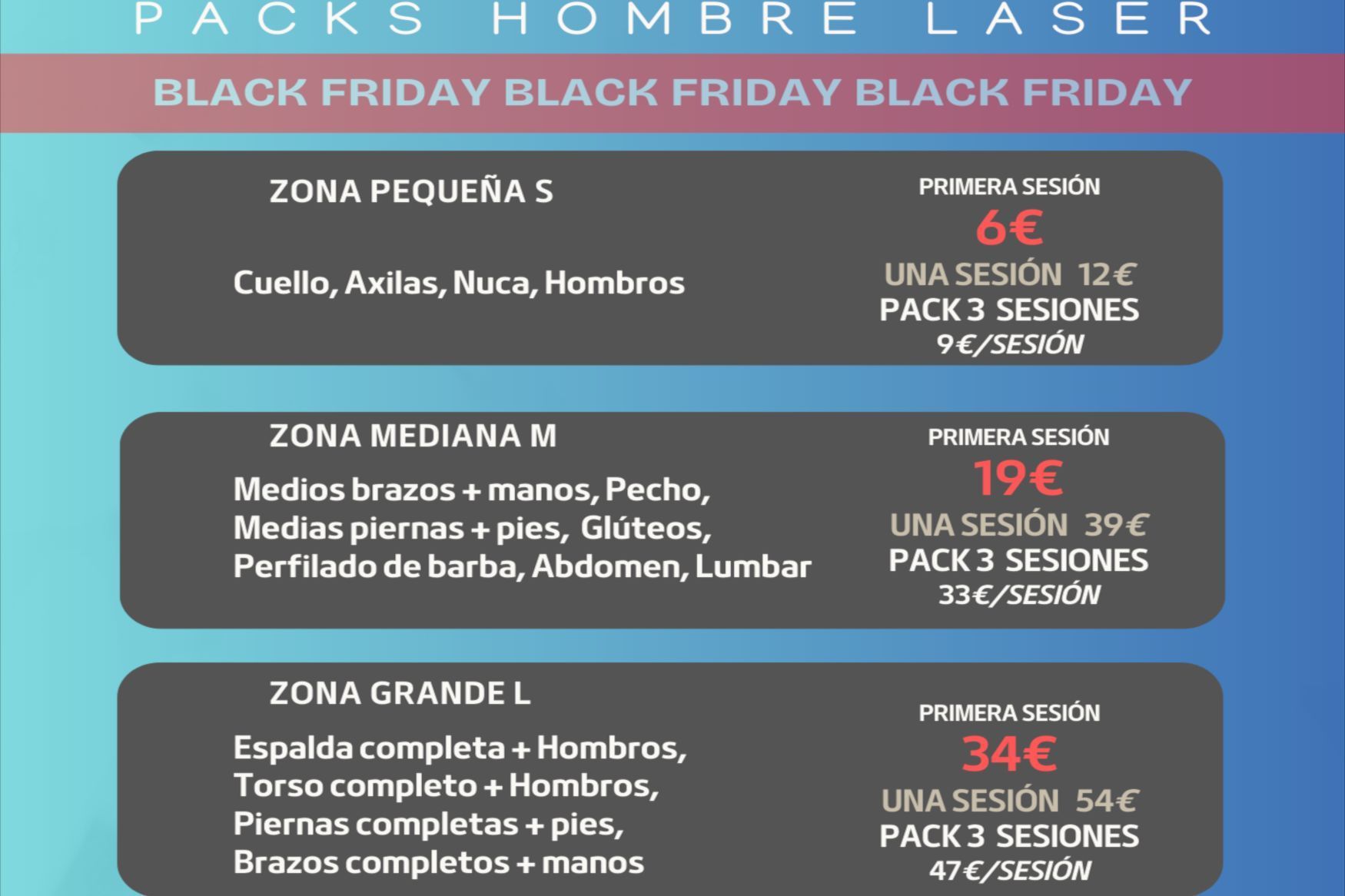 PACKS HOMBRE LASER

BLACK FRIDAY BLACK FRIDAY BLACK FRIDAY

ZONA PEQUEÑA S

Cuello, Axilas, Nuca, Hombros

PRIMERA SESIÓN
6€
UNA SESIÓN 12€
PACK 3 SESIONES
9€/SESIÓN

ZONA MEDIANA M

Medios brazos + manos, Pecho, Medias piernas + pies, Glúteos, Perfilado de barba, Abdomen, Lumbar

PRIMERA SESIÓN
19€
UNA SESIÓN 39€
PACK 3 SESIONES
33€/SESIÓN

ZONA GRANDE L

Espalda completa + Hombros, Torso completo + Hombros, Piernas completas + pies, Brazos completos + manos

PRIMERA SESIÓN
34€
UNA SESIÓN 54€
PACK 3 SESIONES
47€/SESIÓN